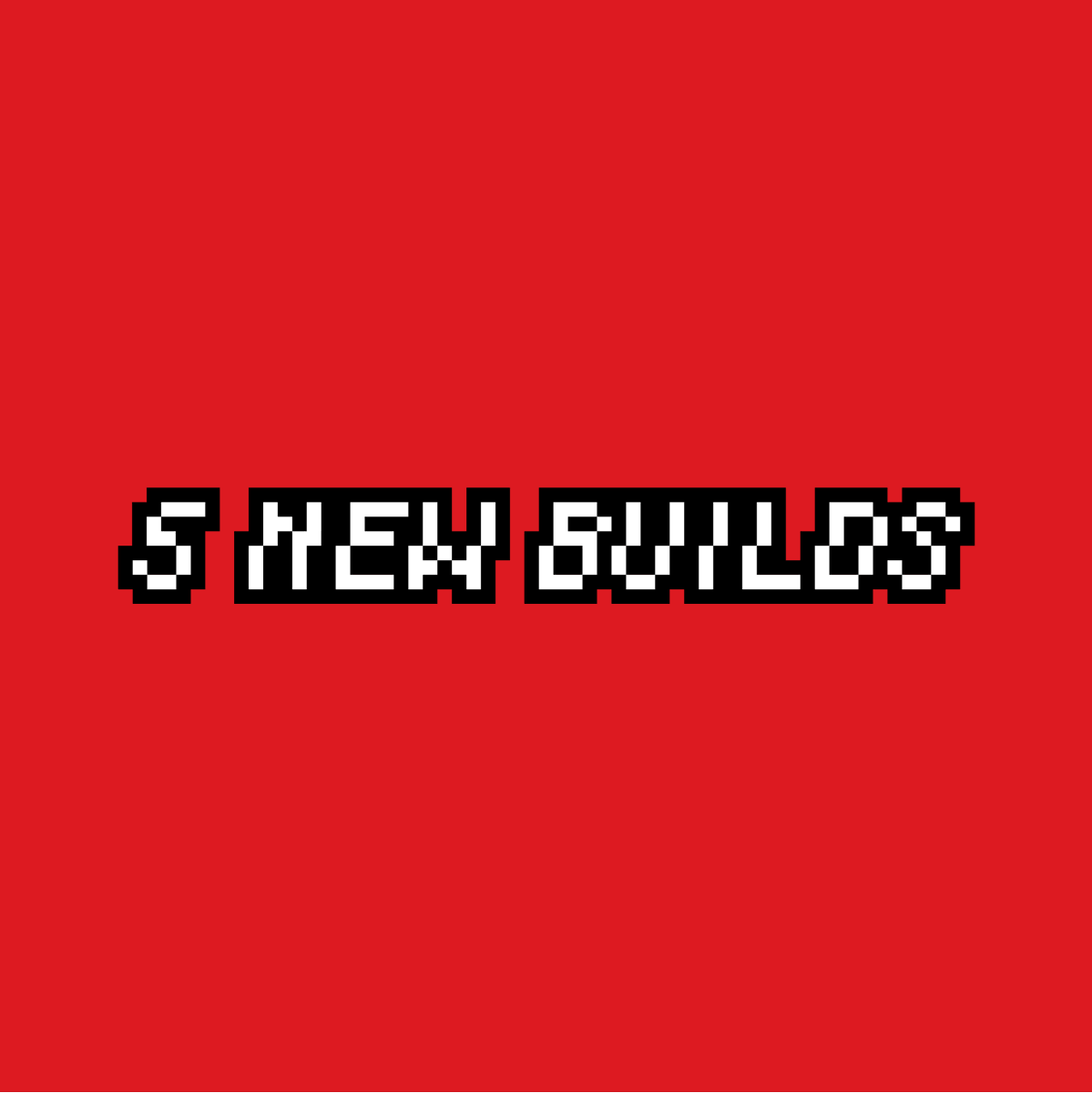 5 NEW BUILDS